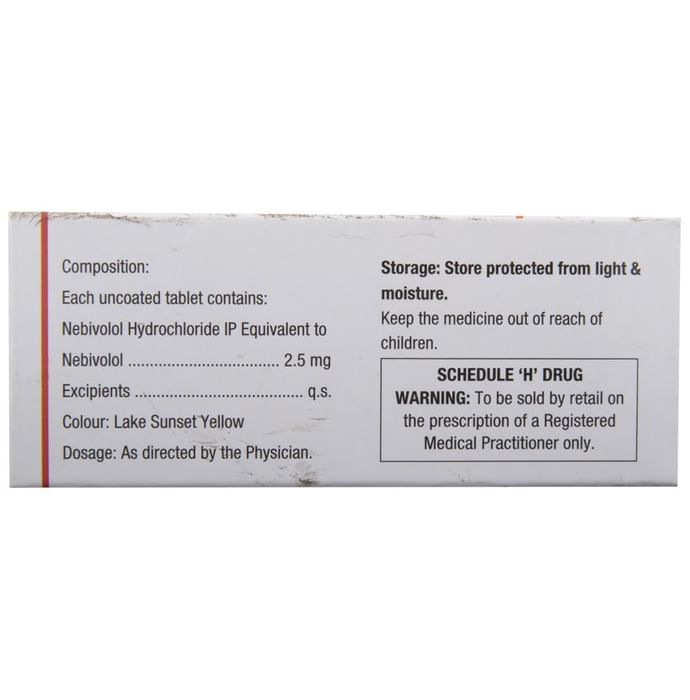 Composition:
Each uncoated tablet contains:
Nebivolol Hydrochloride IP Equivalent to
Nebivolol 2.5 mg
Excipients q.s.
Colour: Lake Sunset Yellow
Dosage: As directed by the Physician.

Storage: Store protected from light & moisture.
Keep the medicine out of reach of children.

SCHEDULE 'H' DRUG
WARNING: To be sold by retail on the prescription of a Registered Medical Practitioner only.